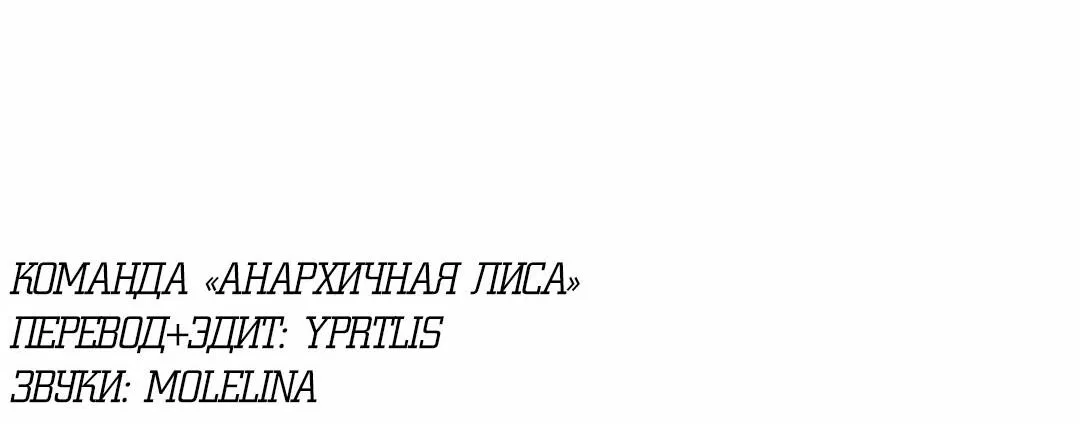 КОМАНДА «АНАРХИЧНАЯ ЛИСА»
ПЕРЕВОД+ЭДИТ: YPRTLIS
ЗВУКИ: MOLELINA